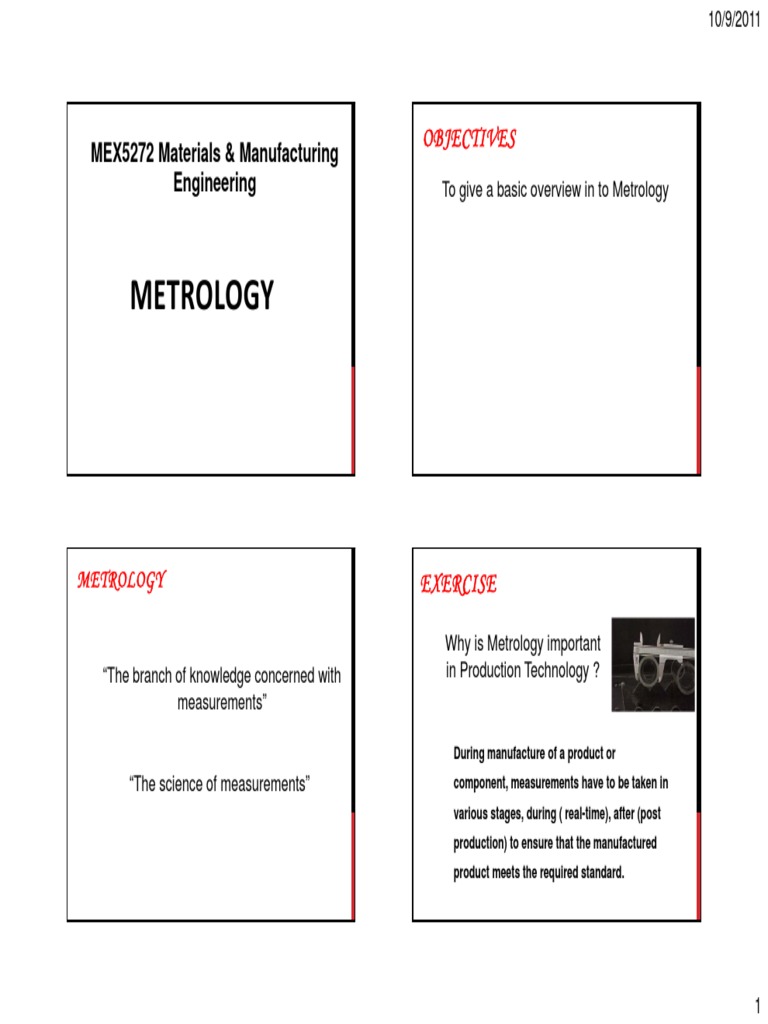 10/9/2011

MEX5272 Materials & Manufacturing Engineering

METROLOGY

OBJECTIVES

To give a basic overview in to Metrology

METROLOGY

“The branch of knowledge concerned with measurements”

“The science of measurements”

EXERCISE

Why is Metrology important in Production Technology ?

During manufacture of a product or component, measurements have to be taken in various stages, during ( real-time), after (post production) to ensure that the manufactured product meets the required standard.

1